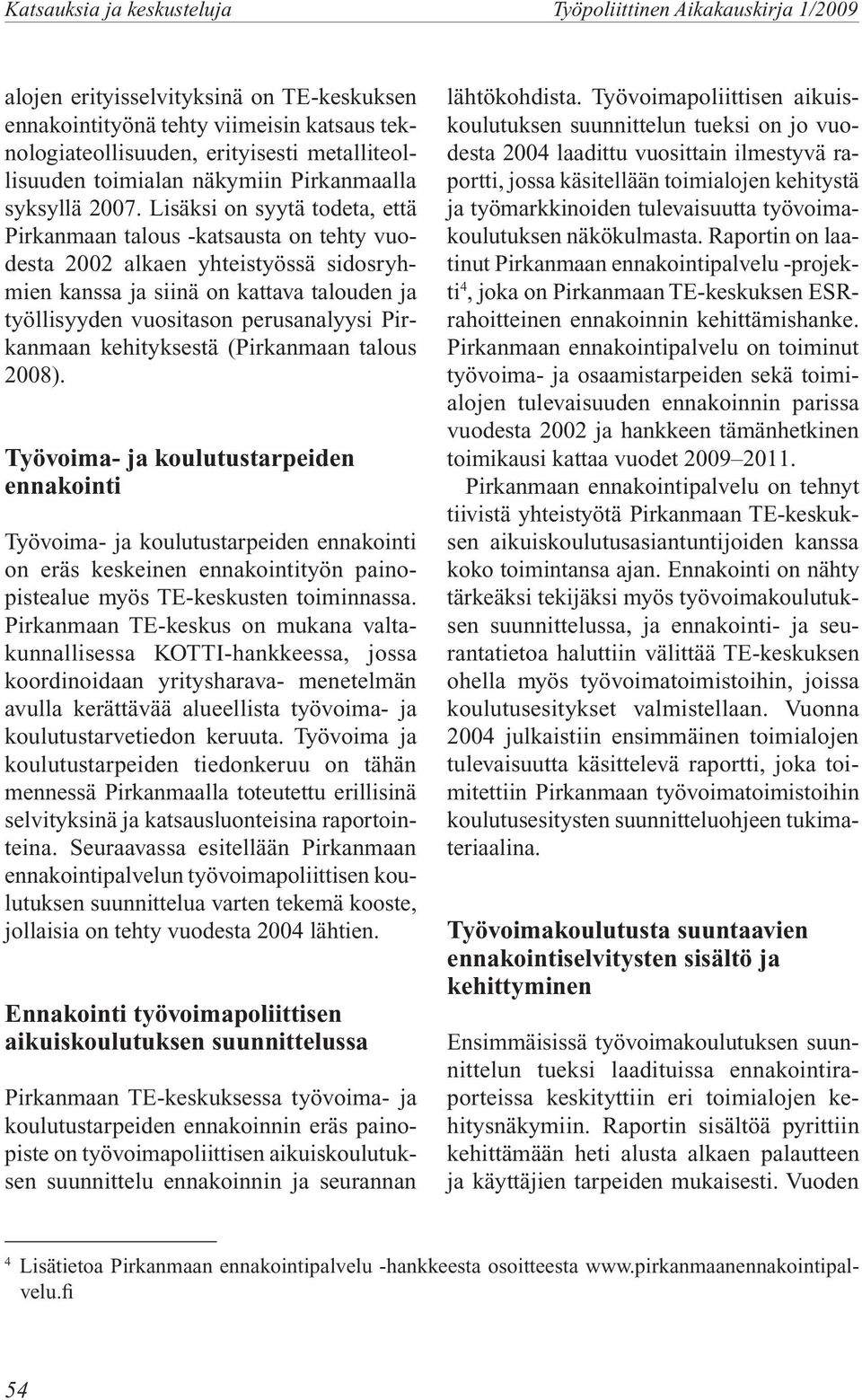 Katsauksia ja keskusteluja

Työpoliittinen Aikakauskirja 1/2009

alojen erityisselvityksinä on TE-keskuksen ennakointityönä tehty viimeisin katsaus teknologiateollisuuden, erityisesti metalliteollisuuden toimialan näkymiin Pirkanmaalla syksyllä 2007. Lisäksi on syytä todeta, että Pirkanmaan talous -katsausta on tehty vuodesta 2002 alkaen yhteistyössä sidosryhmien kanssa ja siinä on kattava talouden ja työllisyyden vuositason perusanalyysi Pirkanmaan kehityksestä (Pirkanmaan talous 2008).

Työvoima- ja koulutustarpeiden ennakointi

Työvoima- ja koulutustarpeiden ennakointi on eräs keskeinen ennakointityön painopistealue myös TE-keskusten toiminnassa. Pirkanmaan TE-keskus on mukana valtakunnallisessa KOTTI-hankkeessa, jossa koordinoidaan yritysharava- menetelmän avulla kerättävää alueellista työvoima- ja koulutustarvetiedon keruuta. Työvoima ja koulutustarpeiden tiedonkeruu on tähän mennessä Pirkanmaalla toteutettu erillisinä selvityksinä ja katsausluonteisina raportointeina. Seuraavassa esitellään Pirkanmaan ennakointipalvelun työvoimapoliittisen koulutuksen suunnittelua varten tekemä kooste, jollaisia on tehty vuodesta 2004 lähtien.

Ennakointi työvoimapoliittisen aikuiskoulutuksen suunnittelussa

Pirkanmaan TE-keskuksessa työvoima- ja koulutustarpeiden ennakoinnin eräs painopiste on työvoimapoliittisen aikuiskoulutuksen suunnittelu ennakoinnin ja seurannan lähtökohdista. Työvoimapoliittisen aikuiskoulutuksen suunnittelun tueksi on jo vuodesta 2004 laadittu vuosittain ilmestyvä raportti, jossa käsitellään toimialojen kehitystä ja työmarkkinoiden tulevaisuutta työvoimakoulutuksen näkökulmasta. Raportin on laatinut Pirkanmaan ennakointipalvelu -projekti$^4$, joka on Pirkanmaan TE-keskuksen ESR-rahoitteinen ennakoinnin kehittämishanke. Pirkanmaan ennakointipalvelu on toiminut työvoima- ja osaamistarpeiden sekä toimialojen tulevaisuuden ennakoinnin parissa vuodesta 2002 ja hankkeen tämänhetkinen toimikausi kattaa vuodet 2009–2011.

Pirkanmaan ennakointipalvelu on tehnyt tiivistä yhteistyötä Pirkanmaan TE-keskuksen aikuiskoulutusasiantuntijoiden kanssa koko toimintansa ajan. Ennakointi on nähty tärkeäksi tekijäksi myös työvoimakoulutuksen suunnittelussa, ja ennakointi- ja seurantatietoa haluttiin välittää TE-keskuksen ohella myös työvoimatoimistoihin, joissa koulutusesitykset valmistellaan. Vuonna 2004 julkaistiin ensimmäinen toimialojen tulevaisuutta käsittelevä raportti, joka toimitettiin Pirkanmaan työvoimatoimistoihin koulutusesitysten suunnitteluohjeen tukimateriaalina.

Työvoimakoulutusta suuntaavien ennakointiselvitysten sisältö ja kehittyminen

Ensimmäisissä työvoimakoulutuksen suunnittelun tueksi laadituissa ennakointiraporteissa keskityttiin eri toimialojen kehitysnäkymiin. Raportin sisältöä pyrittiin kehittämään heti alusta alkaen palautteen ja käyttäjien tarpeiden mukaisesti. Vuoden

$^4$ Lisätietoa Pirkanmaan ennakointipalvelu -hankkeesta osoitteesta www.pirkanmaanennakointipalvelu.fi

54